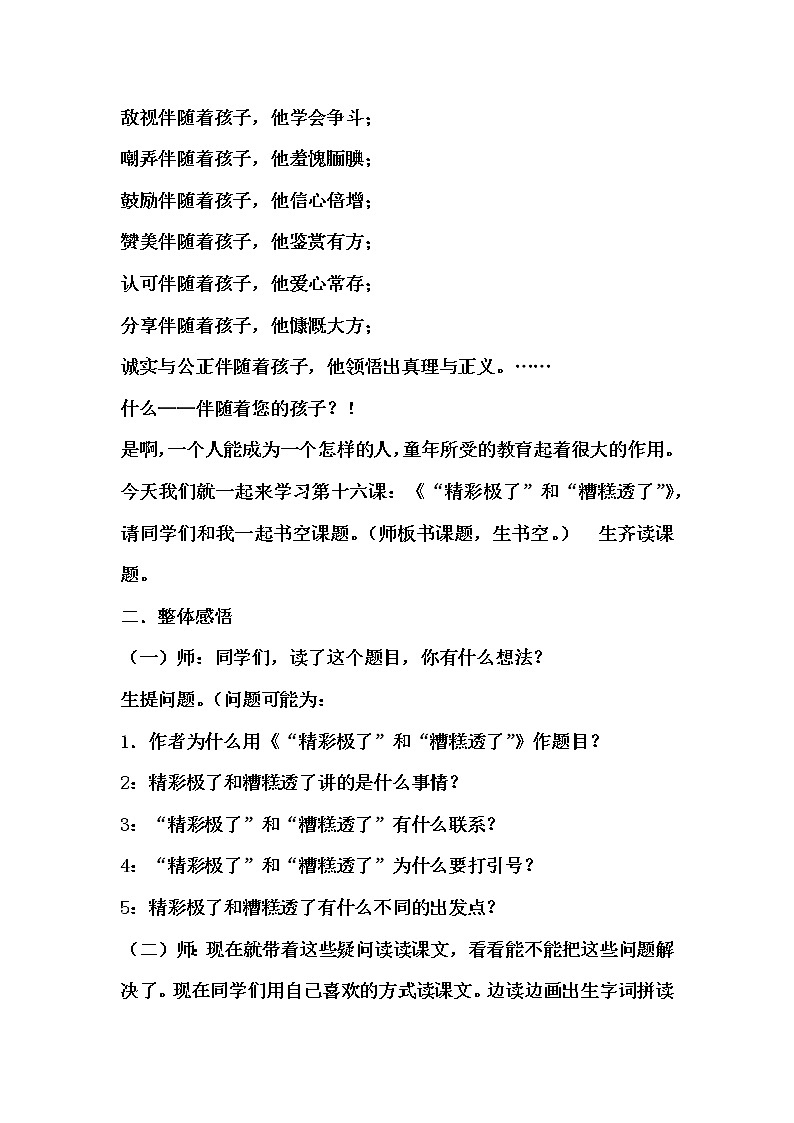 敌视伴随着孩子，他学会争斗；

嘲弄伴随着孩子，他羞愧腼腆；

鼓励伴随着孩子，他信心倍增；

赞美伴随着孩子，他鉴赏有方；

认可伴随着孩子，他爱心常存；

分享伴随着孩子，他慷慨大方；

诚实与公正伴随着孩子，他领悟出真理与正义。……

什么——伴随着您的孩子？！

是啊，一个人能成为一个怎样的人，童年所受的教育起着很大的作用。今天我们就一起来学习第十六课：《“精彩极了”和“糟糕透了”》，请同学们和我一起书空课题。（师板书课题，生书空。） 生齐读课题。

二、整体感悟

（一）师：同学们，读了这个题目，你有什么想法？

生提问题。（问题可能为：

1、作者为什么用《“精彩极了”和“糟糕透了”》作题目？

2：精彩极了和糟糕透了讲的是什么事情？

3：“精彩极了”和“糟糕透了”有什么联系？

4：“精彩极了”和“糟糕透了”为什么要打引号？

5：精彩极了和糟糕透了有什么不同的出发点？

（二）师：现在就带着这些疑问读读课文，看看能不能把这些问题解决了。现在同学们用自己喜欢的方式读课文。边读边画出生字词拼读